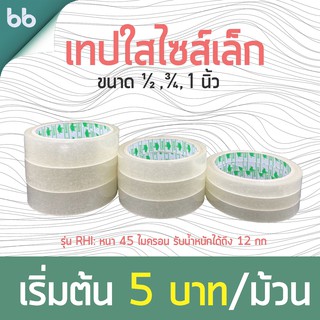 bb

เทปใสไซส์เล็ก

ขนาด ½ ,¾, 1 นิ้ว

รุ่น RHI: หนา 45 ไมครอน รับน้ำหนักได้ถึง 12 กก

เริ่มต้น 5 บาท/ม้วน